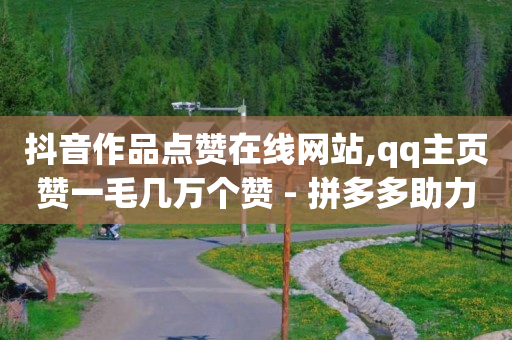 抖音作品点赞在线网站,qq主页赞一毛几万个赞 - 拼多多助力